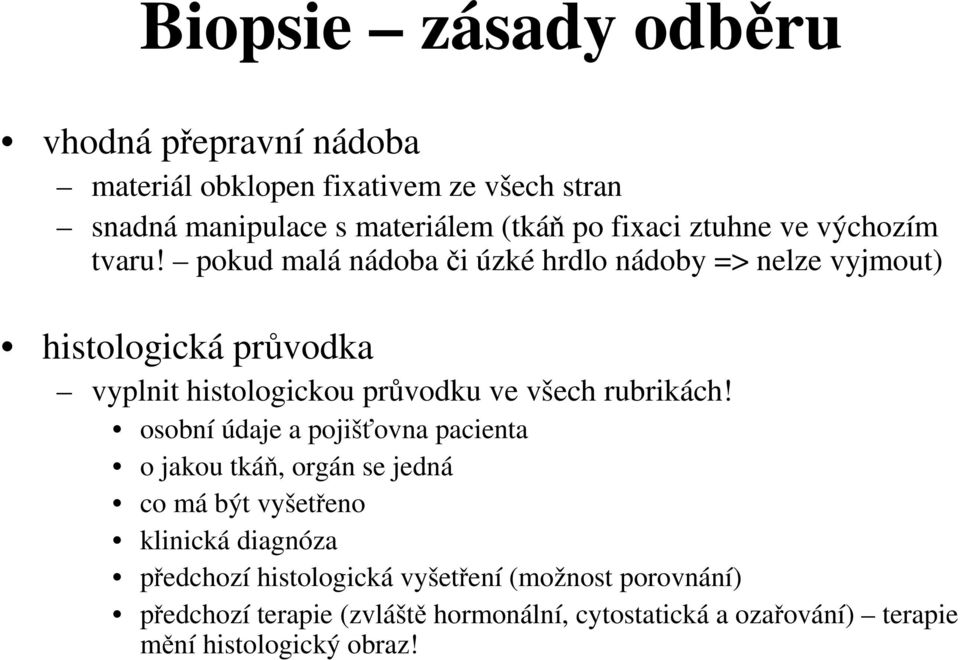 Biopsie – zásady odběru

• vhodná přepravní nádoba
– materiál obklopen fixativem ze všech stran
– snadná manipulace s materiálem (tkáň po fixaci ztuhne ve výchozím tvaru! – pokud malá nádoba či úzké hrdlo nádoby => nelze vyjmout)

• histologická průvodka
– vyplnit histologickou průvodku ve všech rubrikách!
• osobní údaje a pojišťovna pacienta
• o jakou tkáň, orgán se jedná
• co má být vyšetřeno
• klinická diagnóza
• předchozí histologická vyšetření (možnost porovnání)
• předchozí terapie (zvláště hormonální, cytostatická a ozařování) – terapie mění histologický obraz!